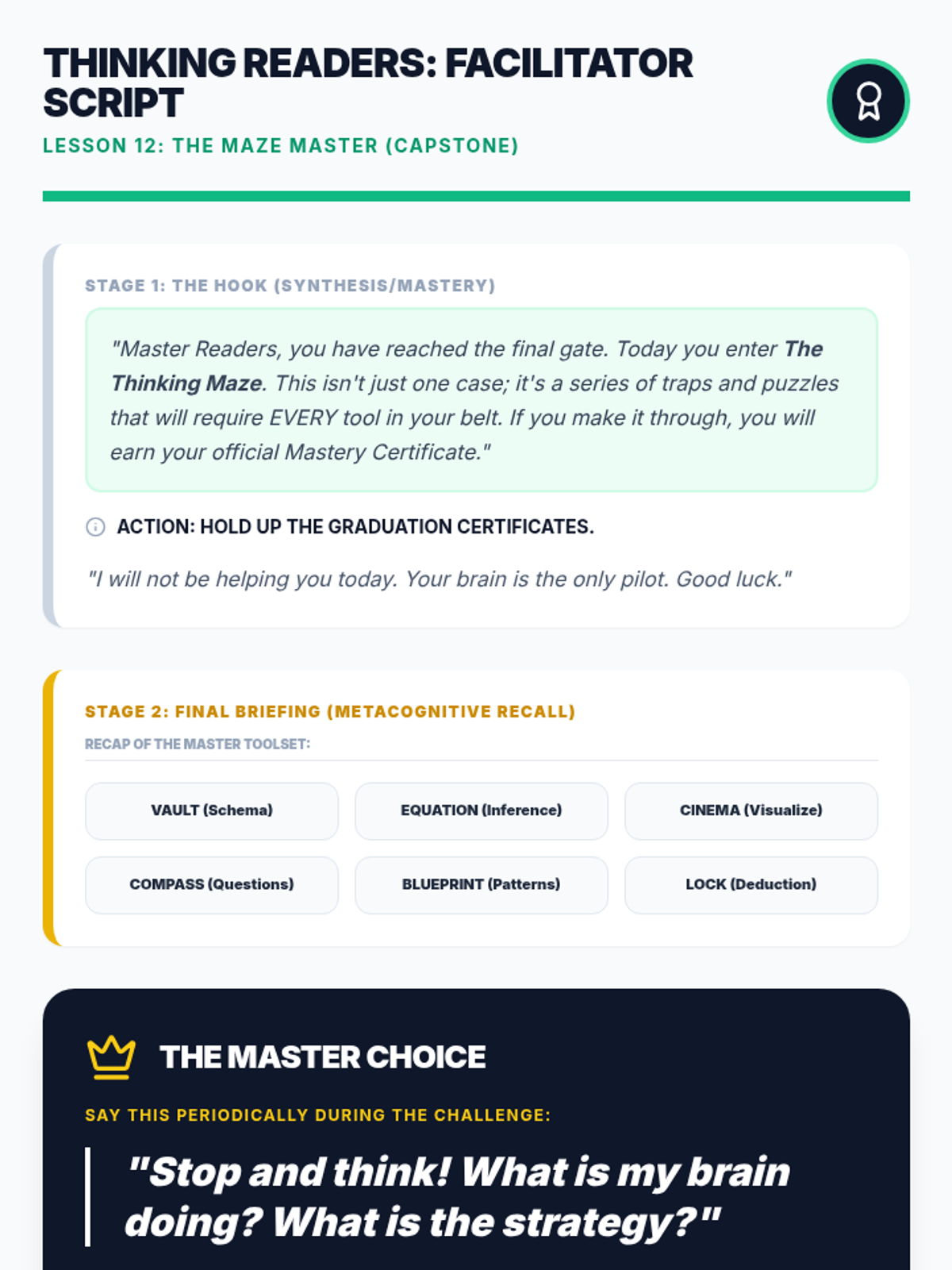 THINKING READERS: FACILITATOR SCRIPT

LESSON 12: THE MAZE MASTER (CAPSTONE)

STAGE 1: THE HOOK (SYNTHESIS/MASTERY)

"Master Readers, you have reached the final gate. Today you enter The Thinking Maze. This isn't just one case; it's a series of traps and puzzles that will require EVERY tool in your belt. If you make it through, you will earn your official Mastery Certificate."

ACTION: HOLD UP THE GRADUATION CERTIFICATES.

"I will not be helping you today. Your brain is the only pilot. Good luck."

STAGE 2: FINAL BRIEFING (METACOGNITIVE RECALL)

RECAP OF THE MASTER TOOLSET:

VAULT (Schema)

EQUATION (Inference)

CINEMA (Visualize)

COMPASS (Questions)

BLUEPRINT (Patterns)

LOCK (Deduction)

THE MASTER CHOICE

SAY THIS PERIODICALLY DURING THE CHALLENGE:

"Stop and think! What is my brain doing? What is the strategy?"